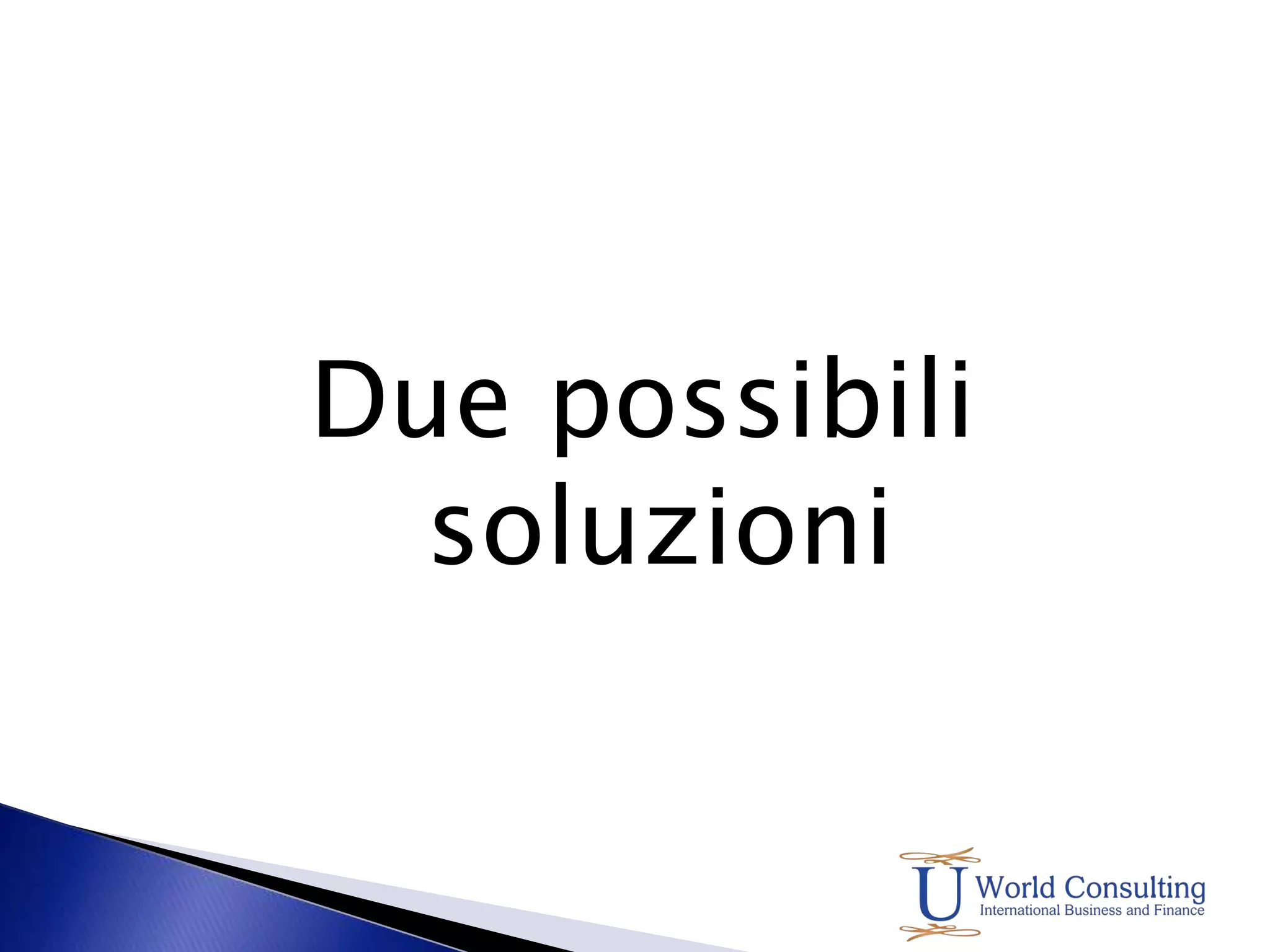 Due possibili soluzioni

U World Consulting
International Business and Finance